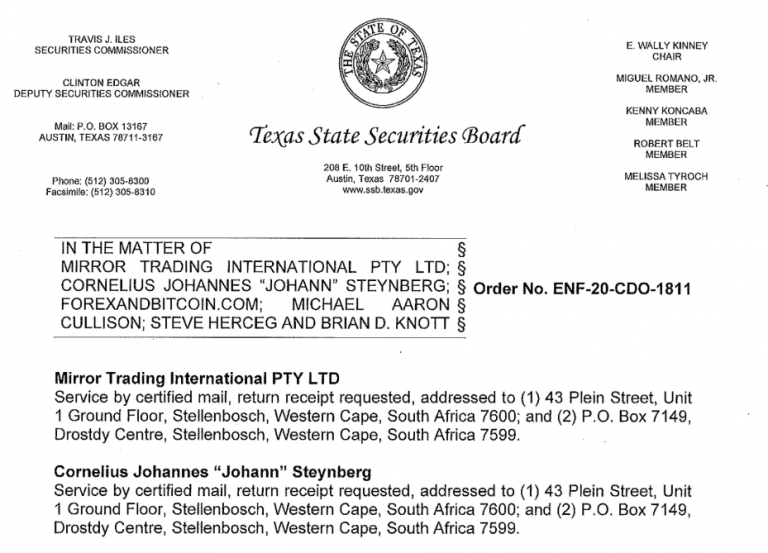 TRAVIS J. ILES
SECURITIES COMMISSIONER

CLINTON EDGAR
DEPUTY SECURITIES COMMISSIONER

Mail: P.O. BOX 13167
AUSTIN, TEXAS 78711-3167

Phone: (512) 305-8300
Facsimile: (512) 305-8310

THE STATE OF TEXAS

Texas State Securities Board

208 E. 10th Street, 5th Floor
Austin, Texas 78701-2407
www.ssb.texas.gov

E. WALLY KINNEY
CHAIR

MIGUEL ROMANO, JR.
MEMBER

KENNY KONCABA
MEMBER

ROBERT BELT
MEMBER

MELISSA TYROCH
MEMBER

IN THE MATTER OF §
MIRROR TRADING INTERNATIONAL PTY LTD; §
CORNELIUS JOHANNES "JOHANN" STEYNBERG; §
FOREXANDBITCOIN.COM; MICHAEL AARON §
CULLISON; STEVE HERCEG AND BRIAN D. KNOTT §

Order No. ENF-20-CDO-1811

Mirror Trading International PTY LTD
Service by certified mail, return receipt requested, addressed to (1) 43 Plein Street, Unit 1 Ground Floor, Stellenbosch, Western Cape, South Africa 7600; and (2) P.O. Box 7149, Drostdy Centre, Stellenbosch, Western Cape, South Africa 7599.

Cornelius Johannes "Johann" Steynberg
Service by certified mail, return receipt requested, addressed to (1) 43 Plein Street, Unit 1 Ground Floor, Stellenbosch, Western Cape, South Africa 7600; and (2) P.O. Box 7149, Drostdy Centre, Stellenbosch, Western Cape, South Africa 7599.